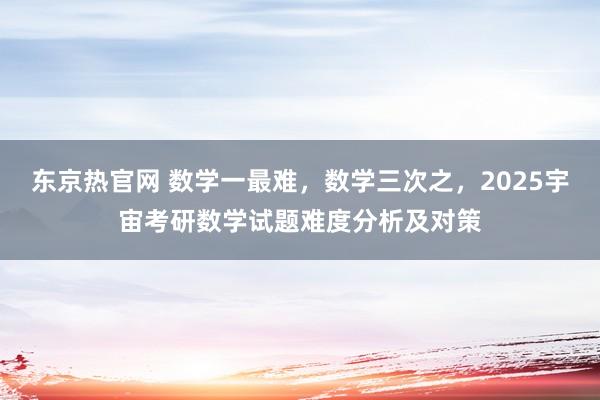 东京热官网 数学一最难，数学三次之，2025宇宙考研数学试题难度分析及对策